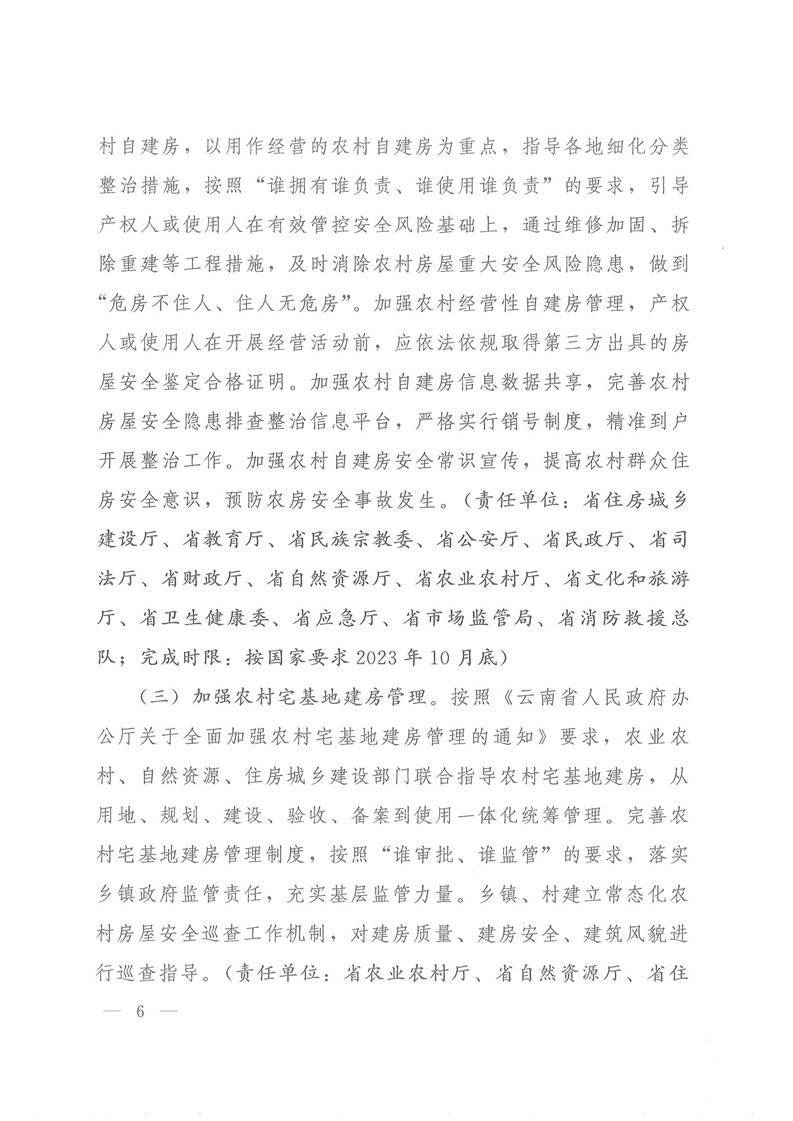 村自建房，以用作经营的农村自建房为重点，指导各地细化分类整治措施，按照“谁拥有谁负责、谁使用谁负责”的要求，引导产权人或使用人在有效管控安全风险基础上，通过维修加固、拆除重建等工程措施，及时消除农村房屋重大安全风险隐患，做到“危房不住人、住人无危房”。加强农村经营性自建房管理，产权人或使用人在开展经营活动前，应依法依规取得第三方出具的房屋安全鉴定合格证明。加强农村自建房信息数据共享，完善农村房屋安全隐患排查整治信息平台，严格实行销号制度，精准到户开展整治工作。加强农村自建房安全常识宣传，提高农村群众住房安全意识，预防农房安全事故发生。（责任单位：省住房城乡建设厅、省教育厅、省民族宗教委、省公安厅、省民政厅、省司法厅、省财政厅、省自然资源厅、省农业农村厅、省文化和旅游厅、省卫生健康委、省应急厅、省市场监管局、省消防救援总队；完成时限：按国家要求2023年10月底）

（三）加强农村宅基地建房管理。按照《云南省人民政府办公厅关于全面加强农村宅基地建房管理的通知》要求，农业农村、自然资源、住房城乡建设部门联合指导农村宅基地建房，从用地、规划、建设、验收、备案到使用一体化统筹管理。完善农村宅基地建房管理制度，按照“谁审批、谁监管”的要求，落实乡镇政府监管责任，充实基层监管力量。乡镇、村建立常态化农村房屋安全巡查工作机制，对建房质量、建房安全、建筑风貌进行巡查指导。（责任单位：省农业农村厅、省自然资源厅、省住

— 6 —